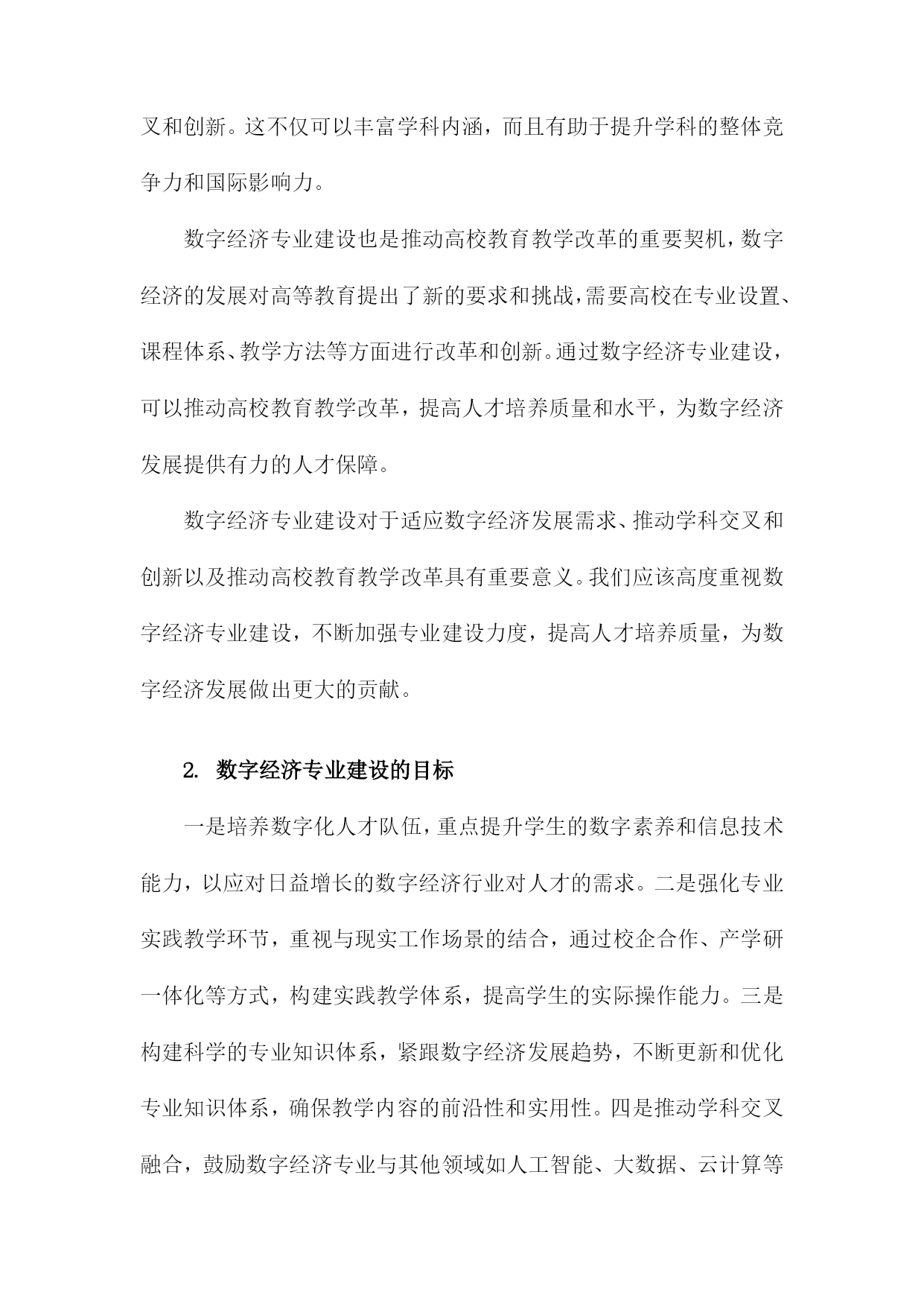 叉和创新。这不仅可以丰富学科内涵，而且有助于提升学科的整体竞争力和国际影响力。

数字经济专业建设也是推动高校教育教学改革的重要契机，数字经济的发展对高等教育提出了新的要求和挑战，需要高校在专业设置、课程体系、教学方法等方面进行改革和创新。通过数字经济专业建设，可以推动高校教育教学改革，提高人才培养质量和水平，为数字经济发展提供有力的人才保障。

数字经济专业建设对于适应数字经济发展需求、推动学科交叉和创新以及推动高校教育教学改革具有重要意义。我们应该高度重视数字经济专业建设，不断加强专业建设力度，提高人才培养质量，为数字经济发展做出更大的贡献。

2. 数字经济专业建设的目标

一是培养数字化人才队伍，重点提升学生的数字素养和信息技术能力，以应对日益增长的数字经济行业对人才的需求。二是强化专业实践教学环节，重视与现实工作场景的结合，通过校企合作、产学研一体化等方式，构建实践教学体系，提高学生的实际操作能力。三是构建科学的专业知识体系，紧跟数字经济发展趋势，不断更新和优化专业知识体系，确保教学内容的前沿性和实用性。四是推动学科交叉融合，鼓励数字经济专业与其他领域如人工智能、大数据、云计算等